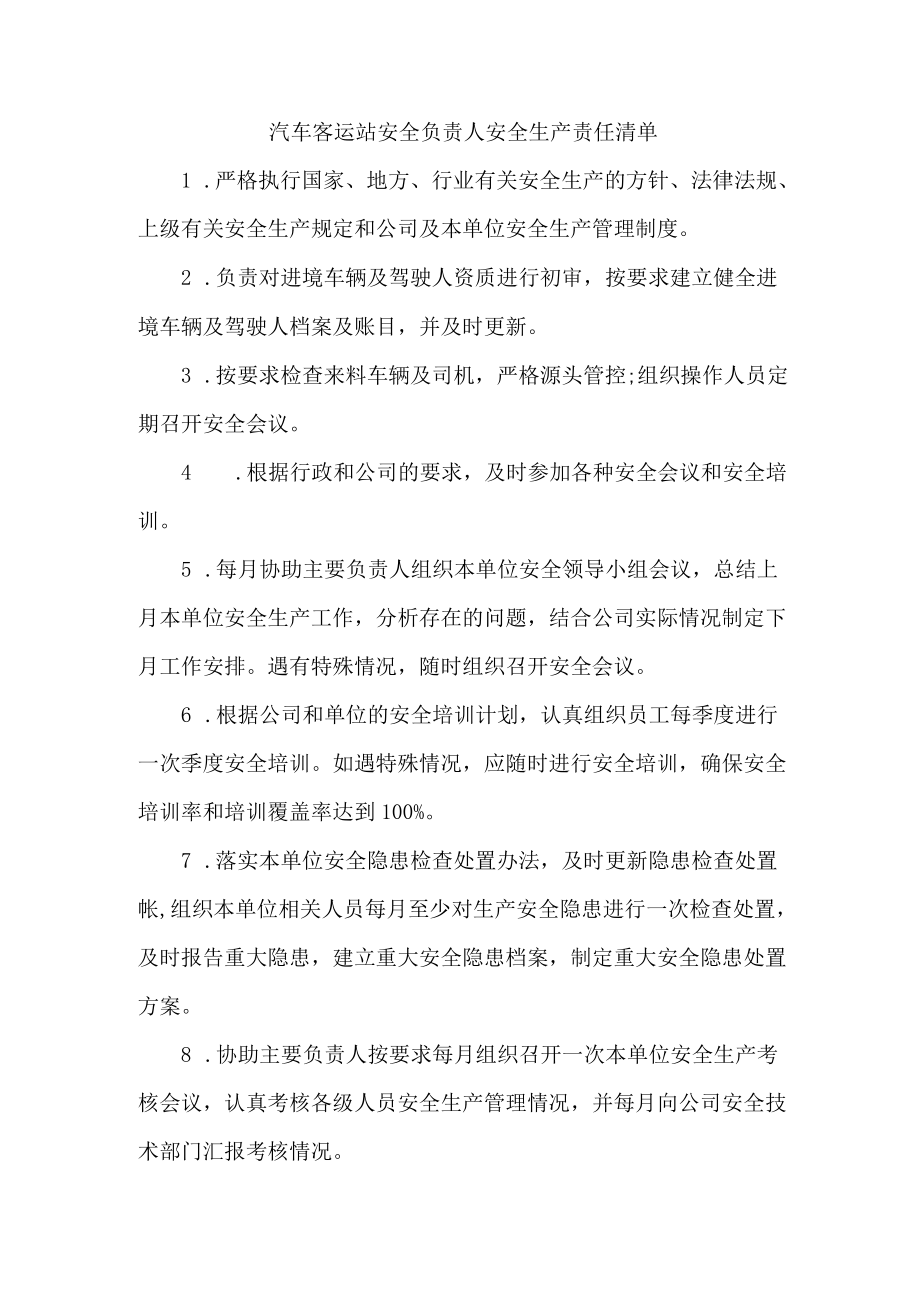 汽车客运站安全负责人安全生产责任清单

1．严格执行国家、地方、行业有关安全生产的方针、法律法规、上级有关安全生产规定和公司及本单位安全生产管理制度。

2．负责对进境车辆及驾驶人资质进行初审，按要求建立健全进境车辆及驾驶人档案及账目，并及时更新。

3．按要求检查来料车辆及司机，严格源头管控;组织操作人员定期召开安全会议。

4　．根据行政和公司的要求，及时参加各种安全会议和安全培训。

5．每月协助主要负责人组织本单位安全领导小组会议，总结上月本单位安全生产工作，分析存在的问题，结合公司实际情况制定下月工作安排。遇有特殊情况，随时组织召开安全会议。

6．根据公司和单位的安全培训计划，认真组织员工每季度进行一次季度安全培训。如遇特殊情况，应随时进行安全培训，确保安全培训率和培训覆盖率达到100%。

7．落实本单位安全隐患检查处置办法，及时更新隐患检查处置帐,组织本单位相关人员每月至少对生产安全隐患进行一次检查处置，及时报告重大隐患，建立重大安全隐患档案，制定重大安全隐患处置方案。

8．协助主要负责人按要求每月组织召开一次本单位安全生产考核会议，认真考核各级人员安全生产管理情况，并每月向公司安全技术部门汇报考核情况。